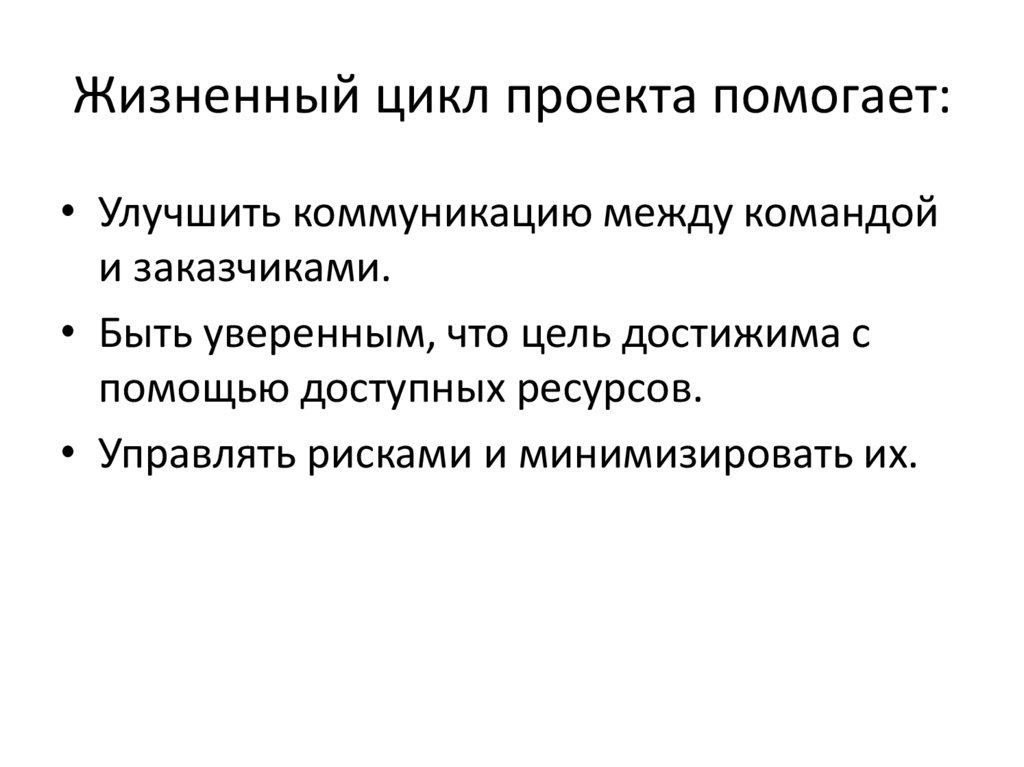 Жизненный цикл проекта помогает:

• Улучшить коммуникацию между командой и заказчиками.
• Быть уверенным, что цель достижима с помощью доступных ресурсов.
• Управлять рисками и минимизировать их.